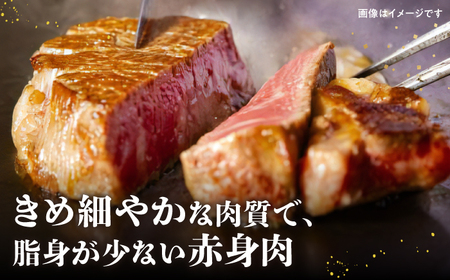 画像はイメージです

きめ細やかな肉質で、
脂身が少ない赤身肉